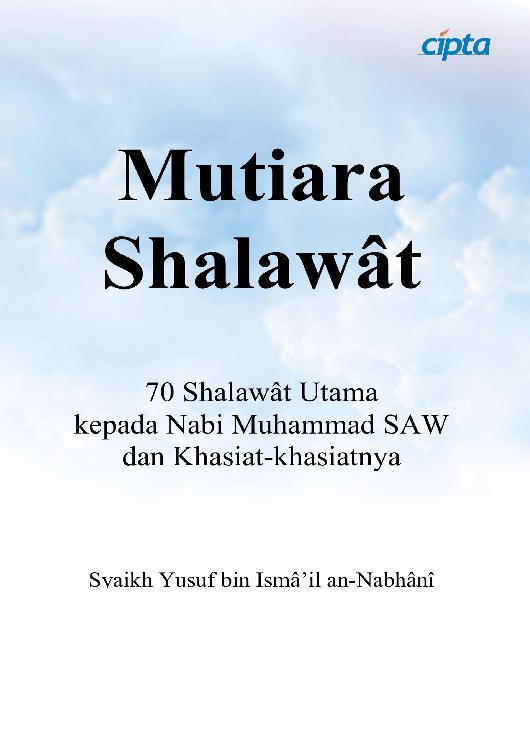 cipta

Mutiara
Shalawât

70 Shalawât Utama
kepada Nabi Muhammad SAW
dan Khasiat-khasiatnya

Syaikh Yusuf bin Ismâ'il an-Nabhânî